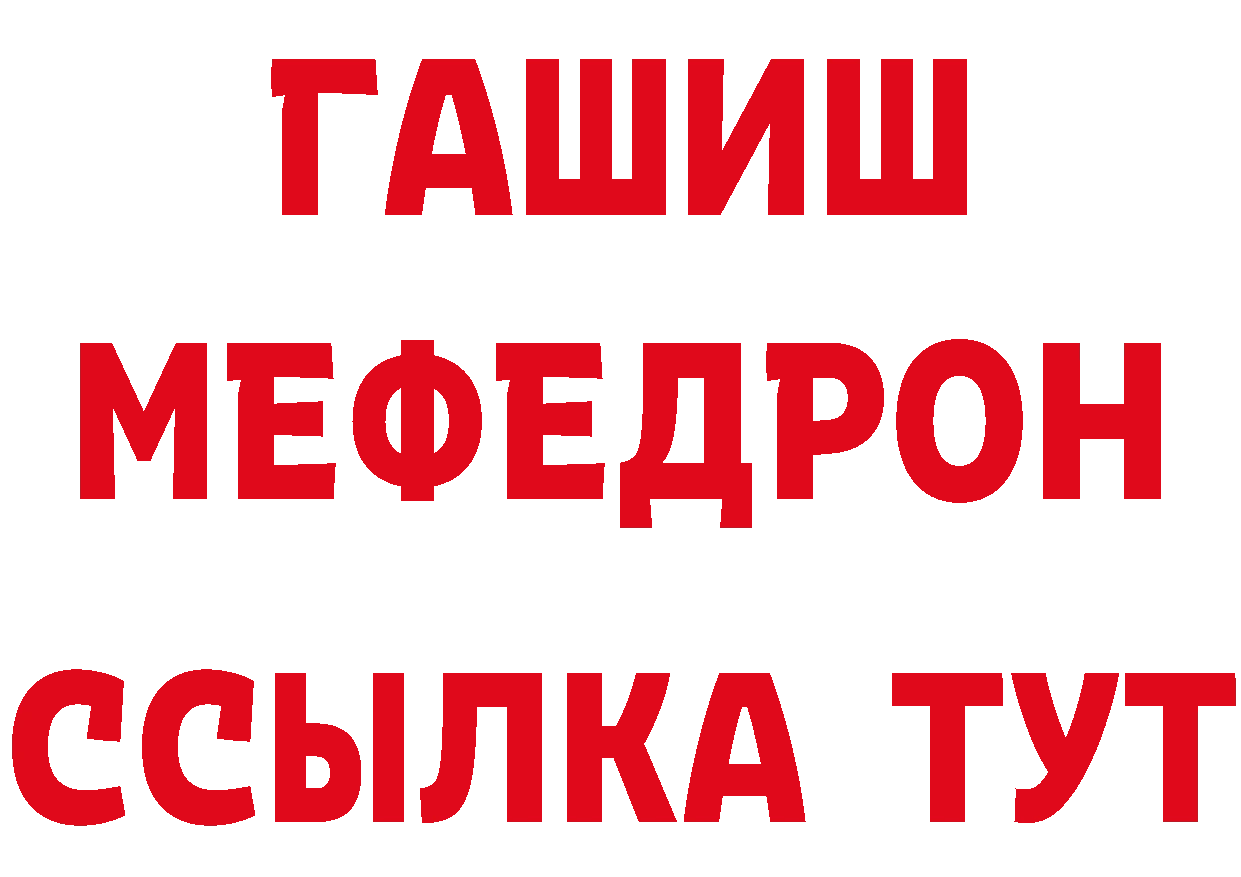 ГАШИШ
МЕФЕДРОН
ССЫЛКА ТУТ